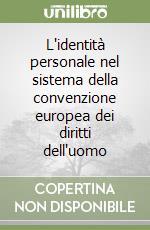 unilibro

L'identità personale nel sistema della convenzione europea dei diritti dell'uomo

COPERTINA NON DISPONIBILE